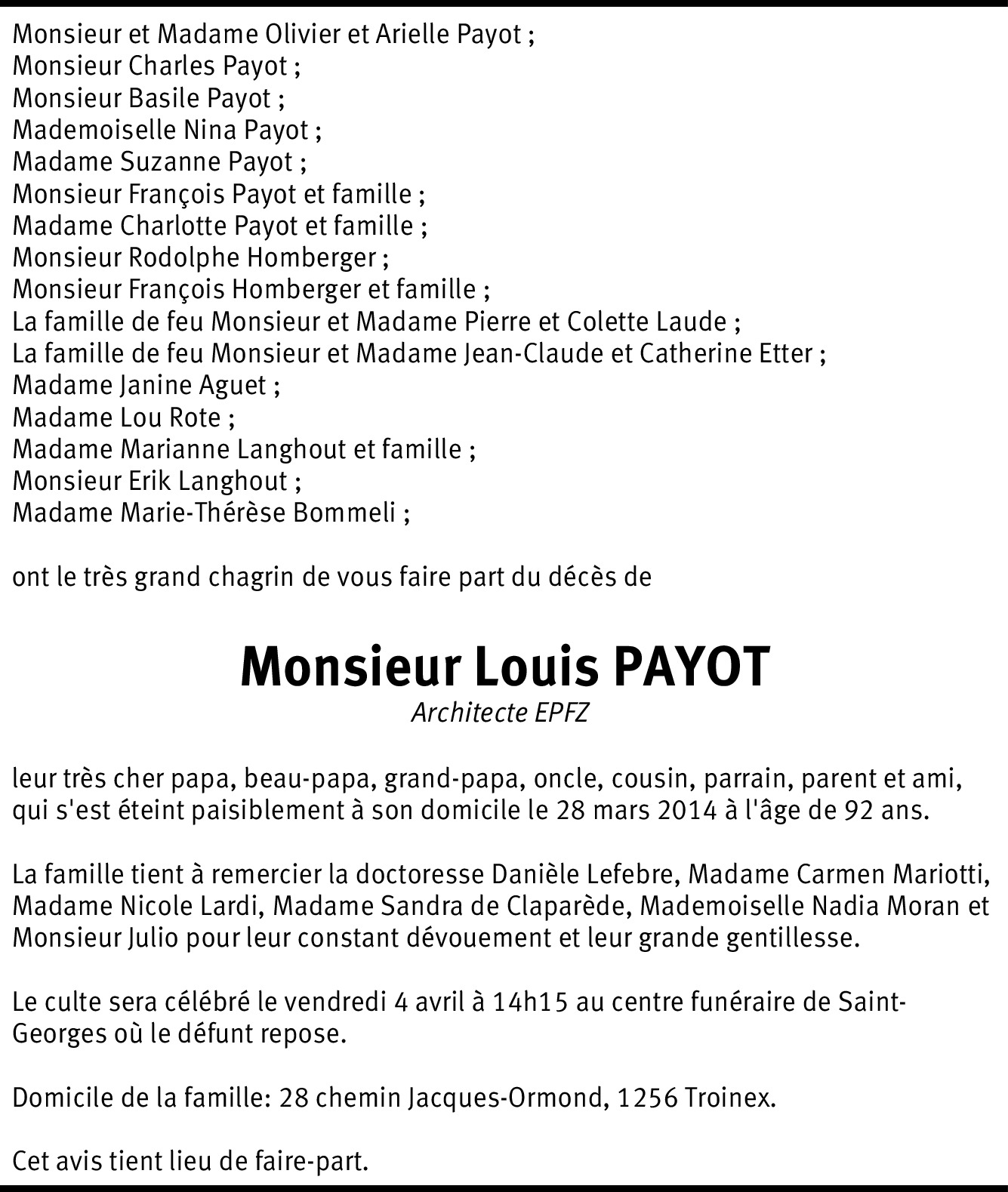 Monsieur et Madame Olivier et Arielle Payot ;
Monsieur Charles Payot ;
Monsieur Basile Payot ;
Mademoiselle Nina Payot ;
Madame Suzanne Payot ;
Monsieur François Payot et famille ;
Madame Charlotte Payot et famille ;
Monsieur Rodolphe Homberger ;
Monsieur François Homberger et famille ;
La famille de feu Monsieur et Madame Pierre et Colette Laude ;
La famille de feu Monsieur et Madame Jean-Claude et Catherine Etter ;
Madame Janine Aguet ;
Madame Lou Rote ;
Madame Marianne Langhout et famille ;
Monsieur Erik Langhout ;
Madame Marie-Thérèse Bommeli ;

ont le très grand chagrin de vous faire part du décès de

Monsieur Louis PAYOT
Architecte EPFZ

leur très cher papa, beau-papa, grand-papa, oncle, cousin, parrain, parent et ami, qui s'est éteint paisiblement à son domicile le 28 mars 2014 à l'âge de 92 ans.

La famille tient à remercier la doctoresse Danièle Lefebre, Madame Carmen Mariotti, Madame Nicole Lardi, Madame Sandra de Claparède, Mademoiselle Nadia Moran et Monsieur Julio pour leur constant dévouement et leur grande gentillesse.

Le culte sera célébré le vendredi 4 avril à 14h15 au centre funéraire de Saint-Georges où le défunt repose.

Domicile de la famille: 28 chemin Jacques-Ormond, 1256 Troinex.

Cet avis tient lieu de faire-part.